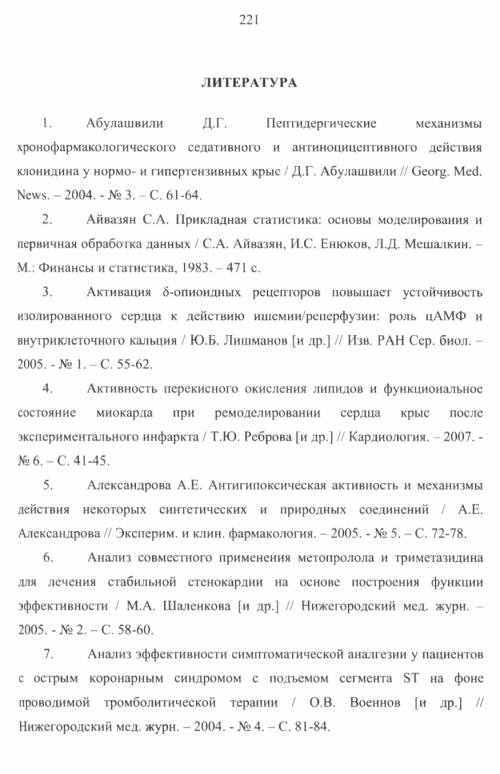 221

ЛИТЕРАТУРА

1. Абулашвили Д.Г. Пептидергические механизмы хронофармакологического седативного и антиноцицептивного действия клонидина у нормо- и гипертензивных крыс / Д.Г. Абулашвили // Georg. Med. News. – 2004. - № 3. – С. 61-64.

2. Айвазян С.А. Прикладная статистика: основы моделирования и первичная обработка данных / С.А. Айвазян, И.С. Енюков, Л.Д. Мешалкин. – М.: Финансы и статистика, 1983. – 471 с.

3. Активация δ-опиоидных рецепторов повышает устойчивость изолированного сердца к действию ишемии/реперфузии: роль цАМФ и внутриклеточного кальция / Ю.Б. Лишманов [и др.] // Изв. РАН Сер. биол. – 2005. - № 1. – С. 55-62.

4. Активность перекисного окисления липидов и функциональное состояние миокарда при ремоделировании сердца крыс после экспериментального инфаркта / Т.Ю. Реброва [и др.] // Кардиология. – 2007. - № 6. – С. 41-45.

5. Александрова А.Е. Антигипоксическая активность и механизмы действия некоторых синтетических и природных соединений / А.Е. Александрова // Эксперим. и клин. фармакология. – 2005. - № 5. – С. 72-78.

6. Анализ совместного применения метопролола и триметазидина для лечения стабильной стенокардии на основе построения функции эффективности / М.А. Шаленкова [и др.] // Нижегородский мед. журн. – 2005. - № 2. – С. 58-60.

7. Анализ эффективности симптоматической аналгезии у пациентов с острым коронарным синдромом с подъемом сегмента ST на фоне проводимой тромболитической терапии / О.В. Военнов [и др.] // Нижегородский мед. журн. – 2004. - № 4. – С. 81-84.